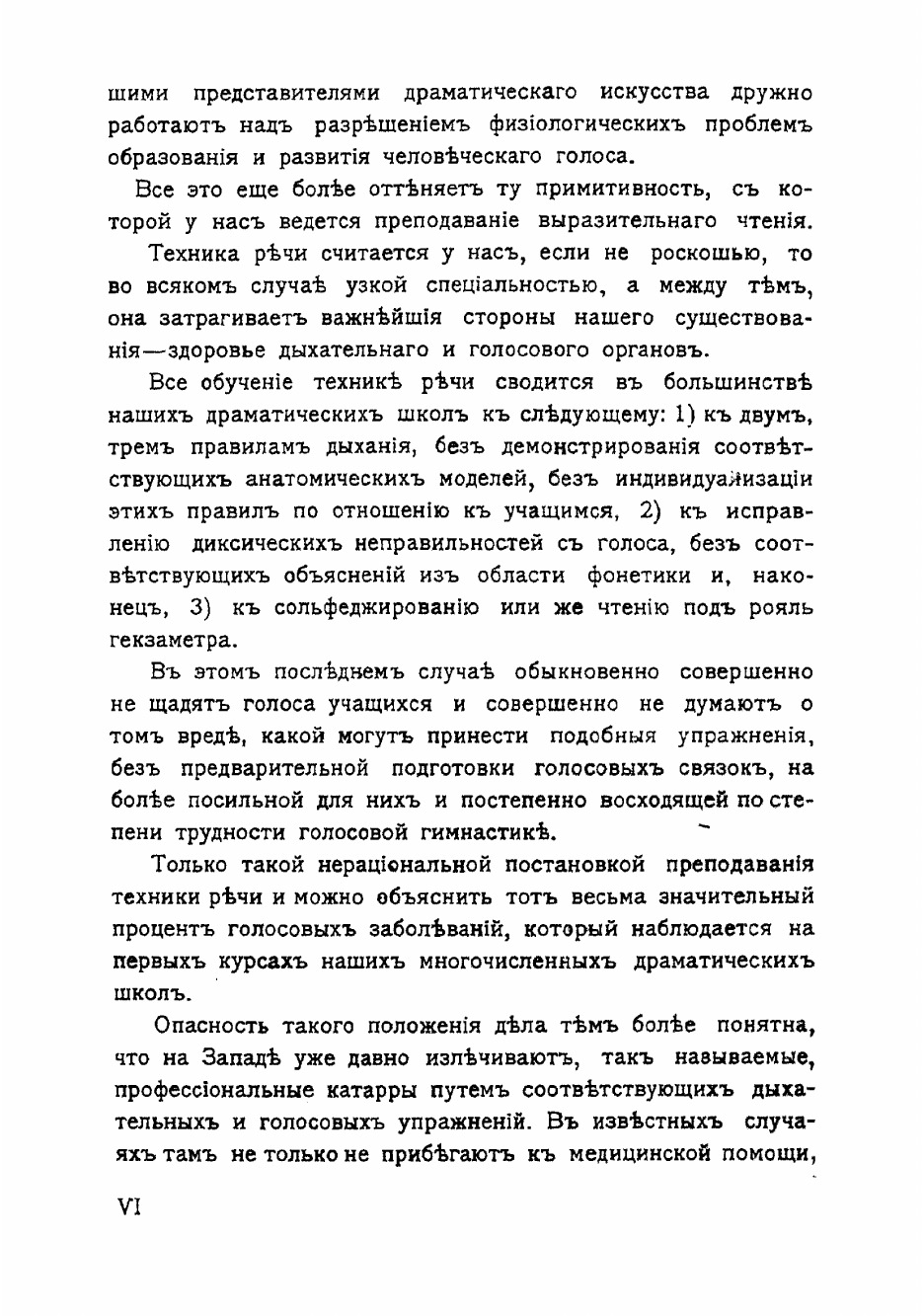 шими представителями драматическаго искусства дружно работаютъ надъ разрѣшеніемъ физіологическихъ проблемъ образованія и развитія человѣческаго голоса.

Все это еще болѣе оттѣняетъ ту примитивность, съ которой у насъ ведется преподаваніе выразительнаго чтенія.

Техника рѣчи считается у насъ, если не роскошью, то во всякомъ случаѣ узкой спеціальностью, а между тѣмъ, она затрагиваетъ важнѣйшія стороны нашего существованія—здоровье дыхательнаго и голосового органовъ.

Все обученіе техникѣ рѣчи сводится въ большинствѣ нашихъ драматическихъ школъ къ слѣдующему: 1) къ двумъ, тремъ правиламъ дыханія, безъ демонстрированія соотвѣтствующихъ анатомическихъ моделей, безъ индивидуализаціи этихъ правилъ по отношенію къ учащимся, 2) къ исправленію диксическихъ неправильностей съ голоса, безъ соотвѣтствующихъ объясненій изъ области фонетики и, наконецъ, 3) къ сольфеджированію или же чтенію подъ рояль гекзаметра.

Въ этомъ послѣднемъ случаѣ обыкновенно совершенно не щадятъ голоса учащихся и совершенно не думаютъ о томъ вредѣ, какой могутъ принести подобныя упражненія, безъ предварительной подготовки голосовыхъ связокъ, на болѣе посильной для нихъ и постепенно восходящей по степени трудности голосовой гимнастикѣ.

Только такой нераціональной постановкой преподаванія техники рѣчи и можно объяснить тотъ весьма значительный процентъ голосовыхъ заболѣваній, который наблюдается на первыхъ курсахъ нашихъ многочисленныхъ драматическихъ школъ.

Опасность такого положенія дѣла тѣмъ болѣе понятна, что на Западѣ уже давно излѣчиваютъ, такъ называемые, профессіональные катарры путемъ соотвѣтствующихъ дыхательныхъ и голосовыхъ упражненій. Въ извѣстныхъ случаяхъ тамъ не только не прибѣгаютъ къ медицинской помощи,

VI